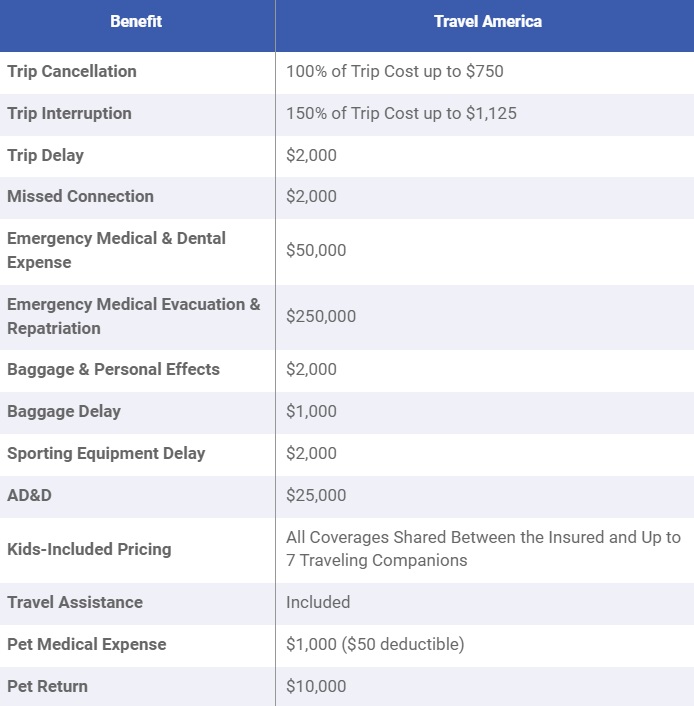 | Benefit | Travel America |
|---|---|
| Trip Cancellation | 100% of Trip Cost up to $750 |
| Trip Interruption | 150% of Trip Cost up to $1,125 |
| Trip Delay | $2,000 |
| Missed Connection | $2,000 |
| Emergency Medical & Dental Expense | $50,000 |
| Emergency Medical Evacuation & Repatriation | $250,000 |
| Baggage & Personal Effects | $2,000 |
| Baggage Delay | $1,000 |
| Sporting Equipment Delay | $2,000 |
| AD&D | $25,000 |
| Kids-Included Pricing | All Coverages Shared Between the Insured and Up to 7 Traveling Companions |
| Travel Assistance | Included |
| Pet Medical Expense | $1,000 ($50 deductible) |
| Pet Return | $10,000 |